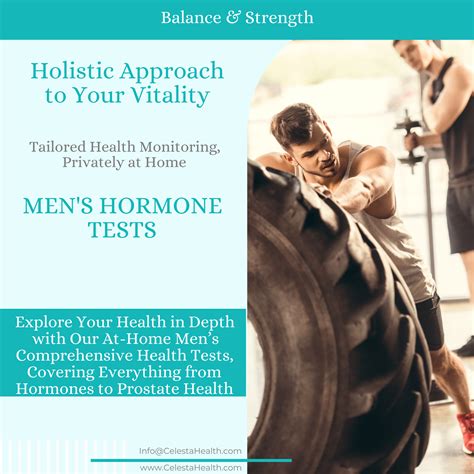 Balance & Strength

Holistic Approach to Your Vitality

Tailored Health Monitoring, Privately at Home

MEN'S HORMONE TESTS

Explore Your Health in Depth with Our At-Home Men's Comprehensive Health Tests, Covering Everything from Hormones to Prostate Health

Info@CelestaHealth.com

www.CelestaHealth.com